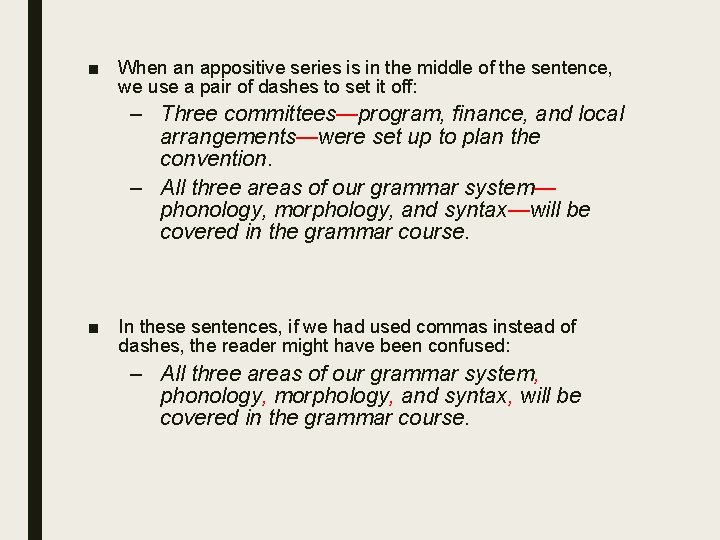 ■ When an appositive series is in the middle of the sentence, we use a pair of dashes to set it off:

– Three committees—program, finance, and local arrangements—were set up to plan the convention.

– All three areas of our grammar system—phonology, morphology, and syntax—will be covered in the grammar course.

■ In these sentences, if we had used commas instead of dashes, the reader might have been confused:

– All three areas of our grammar system, phonology, morphology, and syntax, will be covered in the grammar course.